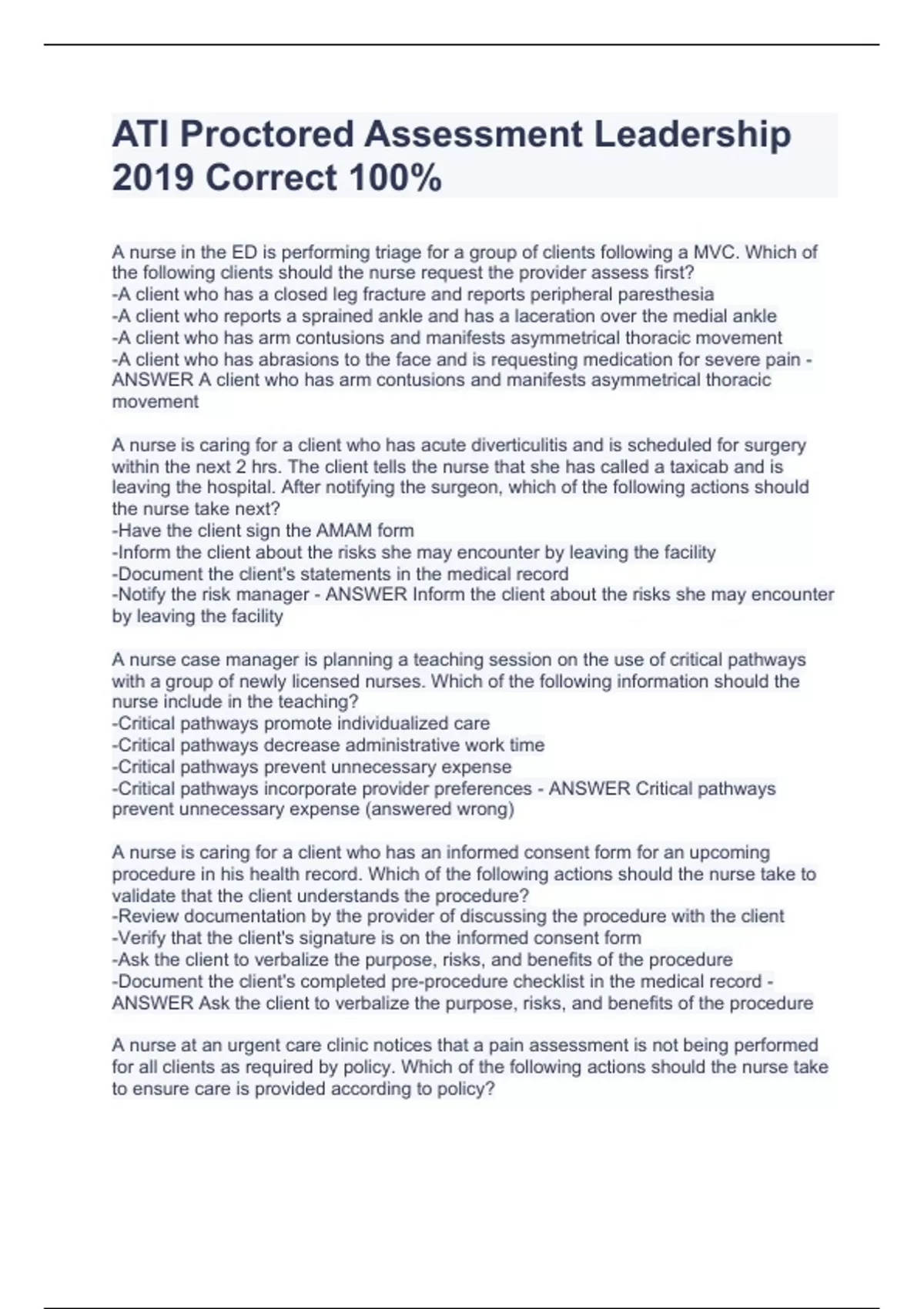 ATI Proctored Assessment Leadership 2019 Correct 100%

A nurse in the ED is performing triage for a group of clients following a MVC. Which of the following clients should the nurse request the provider assess first?
-A client who has a closed leg fracture and reports peripheral paresthesia
-A client who reports a sprained ankle and has a laceration over the medial ankle
-A client who has arm contusions and manifests asymmetrical thoracic movement
-A client who has abrasions to the face and is requesting medication for severe pain - ANSWER A client who has arm contusions and manifests asymmetrical thoracic movement

A nurse is caring for a client who has acute diverticulitis and is scheduled for surgery within the next 2 hrs. The client tells the nurse that she has called a taxicab and is leaving the hospital. After notifying the surgeon, which of the following actions should the nurse take next?
-Have the client sign the AMAM form
-Inform the client about the risks she may encounter by leaving the facility
-Document the client's statements in the medical record
-Notify the risk manager - ANSWER Inform the client about the risks she may encounter by leaving the facility

A nurse case manager is planning a teaching session on the use of critical pathways with a group of newly licensed nurses. Which of the following information should the nurse include in the teaching?
-Critical pathways promote individualized care
-Critical pathways decrease administrative work time
-Critical pathways prevent unnecessary expense
-Critical pathways incorporate provider preferences - ANSWER Critical pathways prevent unnecessary expense (answered wrong)

A nurse is caring for a client who has an informed consent form for an upcoming procedure in his health record. Which of the following actions should the nurse take to validate that the client understands the procedure?
-Review documentation by the provider of discussing the procedure with the client
-Verify that the client's signature is on the informed consent form
-Ask the client to verbalize the purpose, risks, and benefits of the procedure
-Document the client's completed pre-procedure checklist in the medical record - ANSWER Ask the client to verbalize the purpose, risks, and benefits of the procedure

A nurse at an urgent care clinic notices that a pain assessment is not being performed for all clients as required by policy. Which of the following actions should the nurse take to ensure care is provided according to policy?